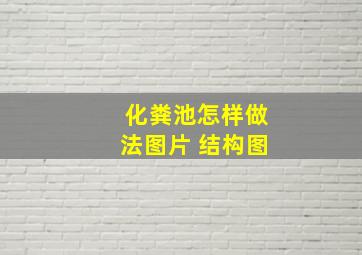 化粪池怎样做法图片 结构图